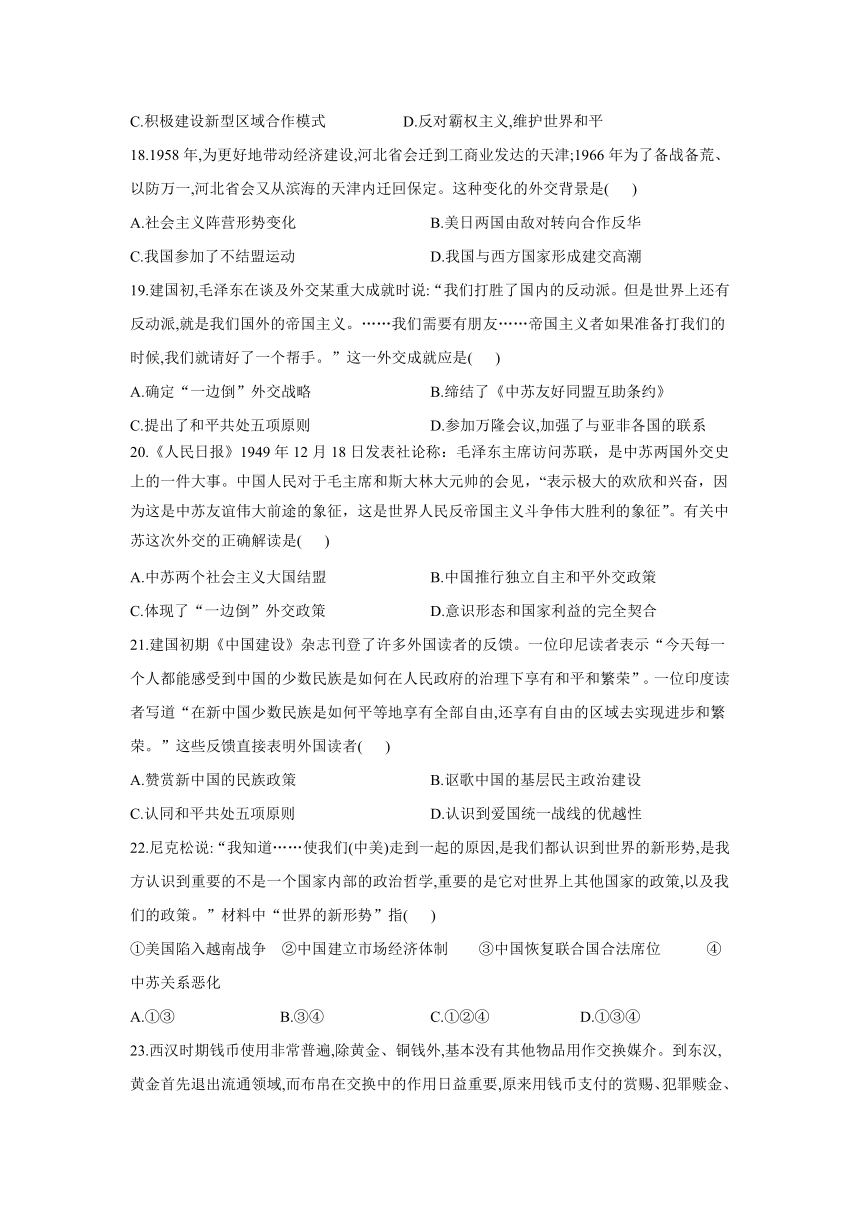 C.积极建设新型区域合作模式　　D.反对霸权主义,维护世界和平

18.1958 年,为更好地带动经济建设,河北省会迁到工商业发达的天津;1966 年为了备战备荒、以防万一,河北省会又从滨海的天津内迁回保定。这种变化的外交背景是(　)

A.社会主义阵营形势变化　　B.美日两国由敌对转向合作反华

C.我国参加了不结盟运动　　D.我国与西方国家形成建交高潮

19.建国初,毛泽东在谈及外交某重大成就时说:“我们打胜了国内的反动派。但是世界上还有反动派,就是我们国外的帝国主义。……我们需要有朋友……帝国主义者如果准备打我们的时候,我们就请好了一个帮手。”这一外交成就应是(　)

A.确定“一边倒”外交战略　　B.缔结了《中苏友好同盟互助条约》

C.提出了和平共处五项原则　　D.参加万隆会议,加强了与亚非各国的联系

20.《人民日报》1949 年 12 月 18 日发表社论称：毛泽东主席访问苏联，是中苏两国外交史上的一件大事。中国人民对于毛主席和斯大林大元帅的会见，“表示极大的欢欣和兴奋，因为这是中苏友谊伟大前途的象征，这是世界人民反帝国主义斗争伟大胜利的象征”。有关中苏这次外交的正确解读是(　)

A.中苏两个社会主义大国结盟　　B.中国推行独立自主和平外交政策

C.体现了“一边倒”外交政策　　D.意识形态和国家利益的完全契合

21.建国初期《中国建设》杂志刊登了许多外国读者的反馈。一位印尼读者表示“今天每一个人都能感受到中国的少数民族是如何在人民政府的治理下享有和平和繁荣”。一位印度读者写道“在新中国少数民族是如何平等地享有全部自由,还享有自由的区域去实现进步和繁荣。”这些反馈直接表明外国读者(　)

A.赞赏新中国的民族政策　　B.讴歌中国的基层民主政治建设

C.认同和平共处五项原则　　D.认识到爱国统一战线的优越性

22.尼克松说:“我知道……使我们(中美)走到一起的原因,是我们都认识到世界的新形势,是我方认识到重要的不是一个国家内部的政治哲学,重要的是它对世界上其他国家的政策,以及我们的政策。”材料中“世界的新形势”指(　)

①美国陷入越南战争　②中国建立市场经济体制　③中国恢复联合国合法席位　④中苏关系恶化

A.①③　　B.③④　　C.①②④　　D.①③④

23.西汉时期钱币使用非常普遍,除黄金、铜钱外,基本没有其他物品用作交换媒介。到东汉,黄金首先退出流通领域,而布帛在交换中的作用日益重要,原来用钱币支付的赏赐、犯罪赎金、